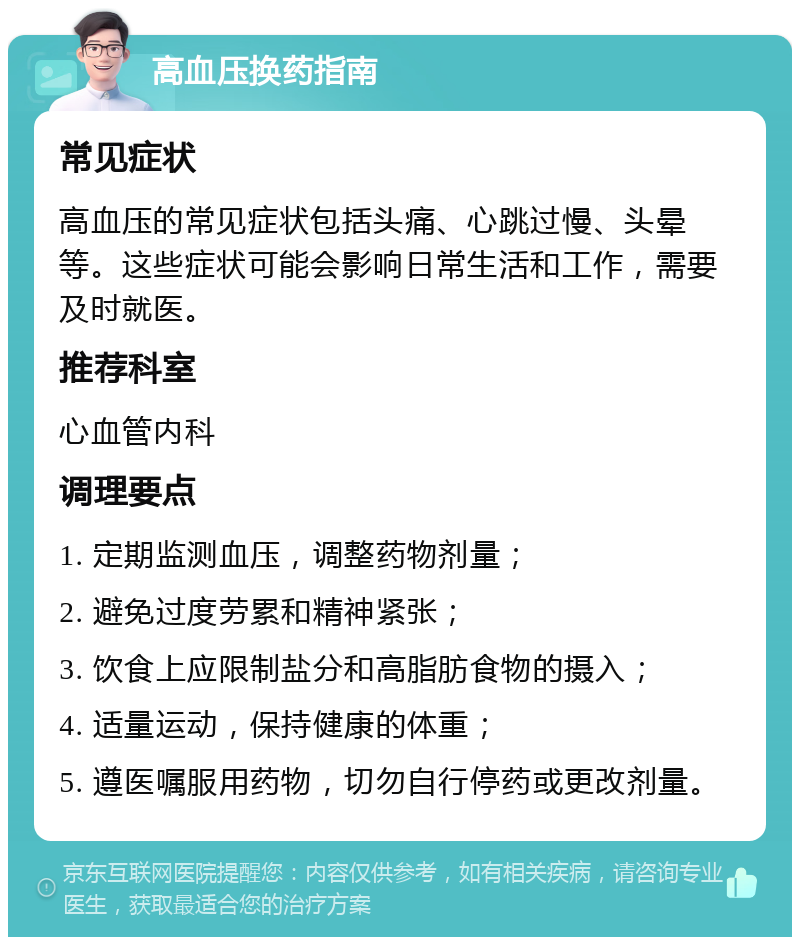 高血压换药指南

常见症状

高血压的常见症状包括头痛、心跳过慢、头晕等。这些症状可能会影响日常生活和工作，需要及时就医。

推荐科室

心血管内科

调理要点

1. 定期监测血压，调整药物剂量；

2. 避免过度劳累和精神紧张；

3. 饮食上应限制盐分和高脂肪食物的摄入；

4. 适量运动，保持健康的体重；

5. 遵医嘱服用药物，切勿自行停药或更改剂量。

京东互联网医院提醒您：内容仅供参考，如有相关疾病，请咨询专业医生，获取最适合您的治疗方案